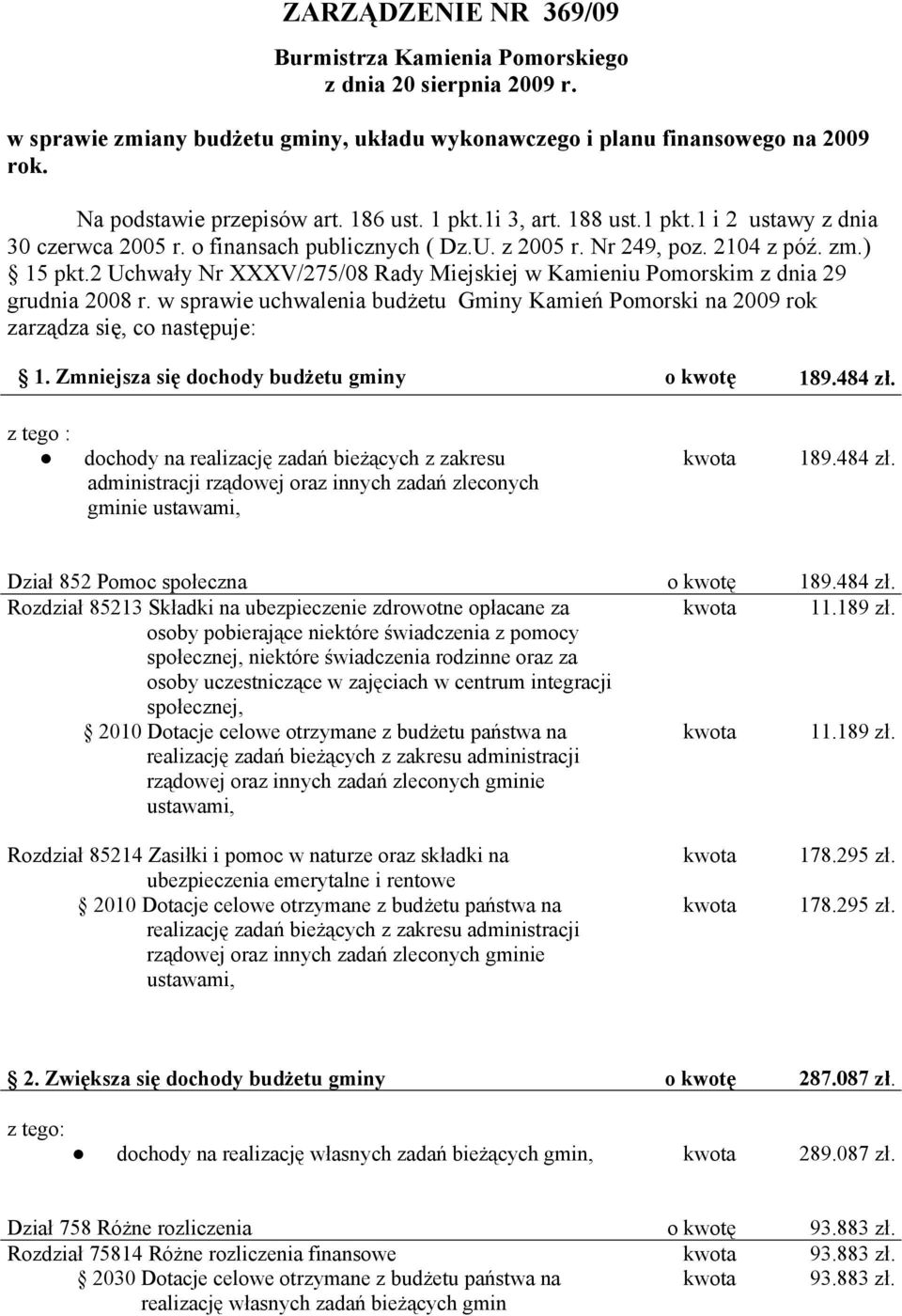 ZARZĄDZENIE NR 369/09
Burmistrza Kamienia Pomorskiego
z dnia 20 sierpnia 2009 r.

w sprawie zmiany budżetu gminy, układu wykonawczego i planu finansowego na 2009 rok.

Na podstawie przepisów art. 186 ust. 1 pkt.1i 3, art. 188 ust.1 pkt.1 i 2 ustawy z dnia 30 czerwca 2005 r. o finansach publicznych ( Dz.U. z 2005 r. Nr 249, poz. 2104 z póź. zm.) § 15 pkt.2 Uchwały Nr XXXV/275/08 Rady Miejskiej w Kamieniu Pomorskim z dnia 29 grudnia 2008 r. w sprawie uchwalenia budżetu Gminy Kamień Pomorski na 2009 rok zarządza się, co następuje:

§ 1. Zmniejsza się dochody budżetu gminy o kwotę 189.484 zł.

z tego :
● dochody na realizację zadań bieżących z zakresu administracji rządowej oraz innych zadań zleconych gminie ustawami, kwota 189.484 zł.

Dział 852 Pomoc społeczna o kwotę 189.484 zł.
Rozdział 85213 Składki na ubezpieczenie zdrowotne opłacane za osoby pobierające niektóre świadczenia z pomocy społecznej, niektóre świadczenia rodzinne oraz za osoby uczestniczące w zajęciach w centrum integracji społecznej, kwota 11.189 zł.
§ 2010 Dotacje celowe otrzymane z budżetu państwa na realizację zadań bieżących z zakresu administracji rządowej oraz innych zadań zleconych gminie ustawami, kwota 11.189 zł.

Rozdział 85214 Zasiłki i pomoc w naturze oraz składki na ubezpieczenia emerytalne i rentowe kwota 178.295 zł.
§ 2010 Dotacje celowe otrzymane z budżetu państwa na realizację zadań bieżących z zakresu administracji rządowej oraz innych zadań zleconych gminie ustawami, kwota 178.295 zł.

§ 2. Zwiększa się dochody budżetu gminy o kwotę 287.087 zł.

z tego:
● dochody na realizację własnych zadań bieżących gmin, kwota 289.087 zł.

Dział 758 Różne rozliczenia o kwotę 93.883 zł.
Rozdział 75814 Różne rozliczenia finansowe kwota 93.883 zł.
§ 2030 Dotacje celowe otrzymane z budżetu państwa na realizację własnych zadań bieżących gmin kwota 93.883 zł.